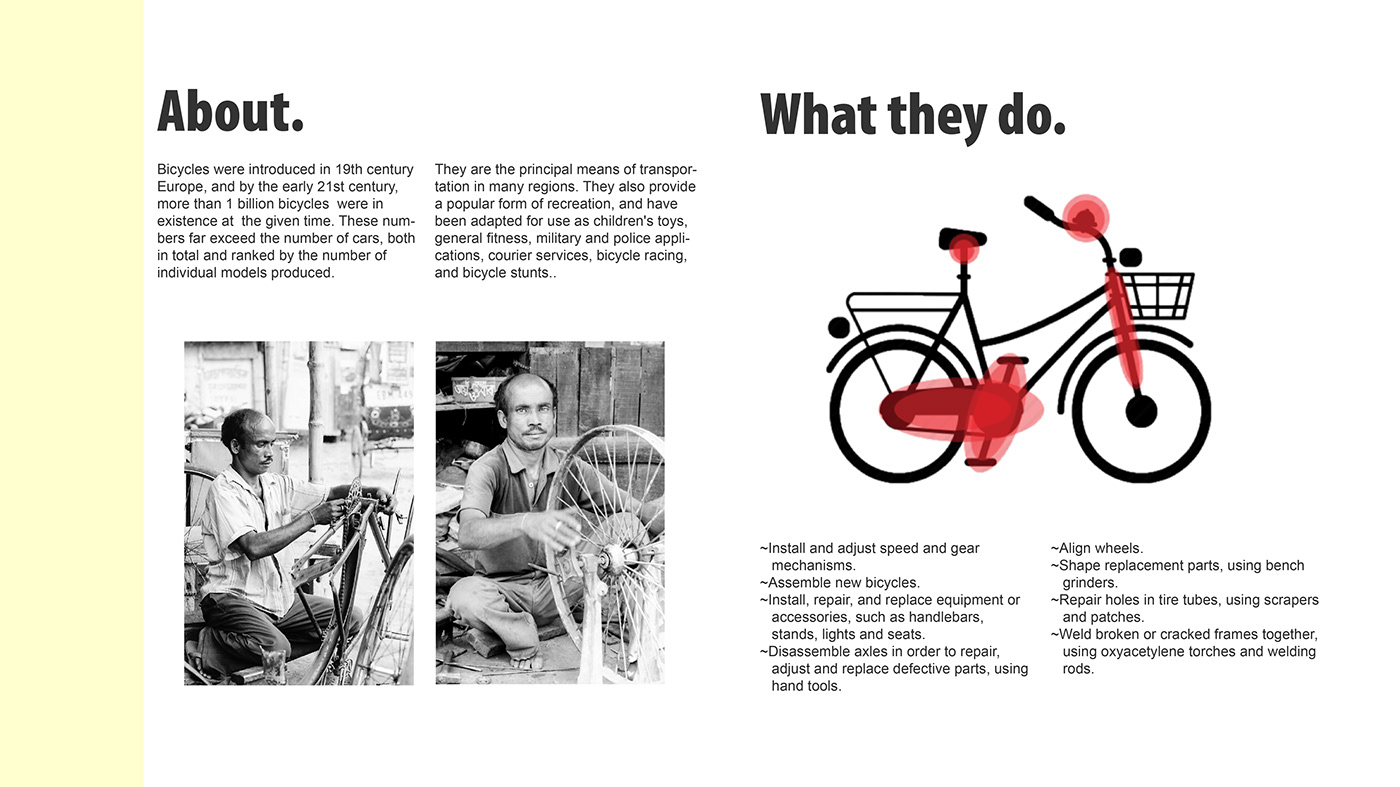 About.

Bicycles were introduced in 19th century Europe, and by the early 21st century, more than 1 billion bicycles were in existence at the given time. These numbers far exceed the number of cars, both in total and ranked by the number of individual models produced.

They are the principal means of transportation in many regions. They also provide a popular form of recreation, and have been adapted for use as children's toys, general fitness, military and police applications, courier services, bicycle racing, and bicycle stunts..

What they do.

~Install and adjust speed and gear mechanisms.
~Assemble new bicycles.
~Install, repair, and replace equipment or accessories, such as handlebars, stands, lights and seats.
~Disassemble axles in order to repair, adjust and replace defective parts, using hand tools.

~Align wheels.
~Shape replacement parts, using bench grinders.
~Repair holes in tire tubes, using scrapers and patches.
~Weld broken or cracked frames together, using oxyacetylene torches and welding rods.